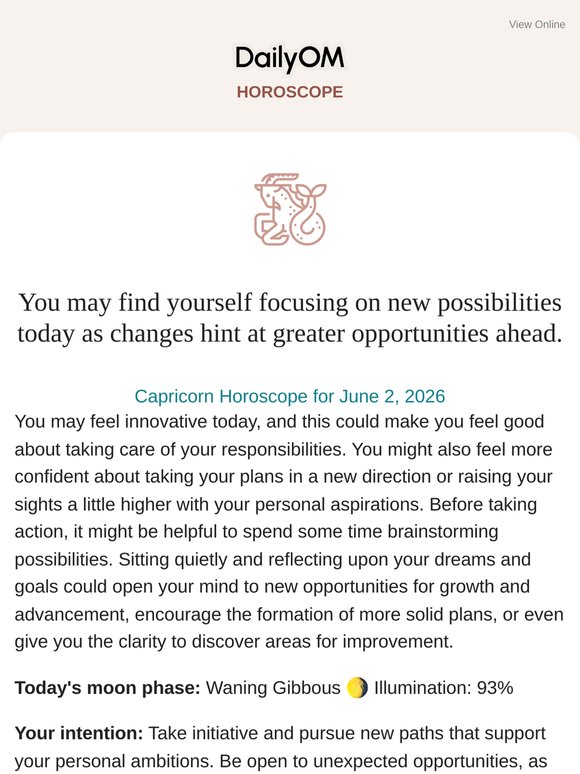 View Online

DailyOM
HOROSCOPE

You may find yourself focusing on new possibilities today as changes hint at greater opportunities ahead.

Capricorn Horoscope for June 2, 2026
You may feel innovative today, and this could make you feel good about taking care of your responsibilities. You might also feel more confident about taking your plans in a new direction or raising your sights a little higher with your personal aspirations. Before taking action, it might be helpful to spend some time brainstorming possibilities. Sitting quietly and reflecting upon your dreams and goals could open your mind to new opportunities for growth and advancement, encourage the formation of more solid plans, or even give you the clarity to discover areas for improvement.

Today's moon phase: Waning Gibbous 🌖 Illumination: 93%

Your intention: Take initiative and pursue new paths that support your personal ambitions. Be open to unexpected opportunities, as